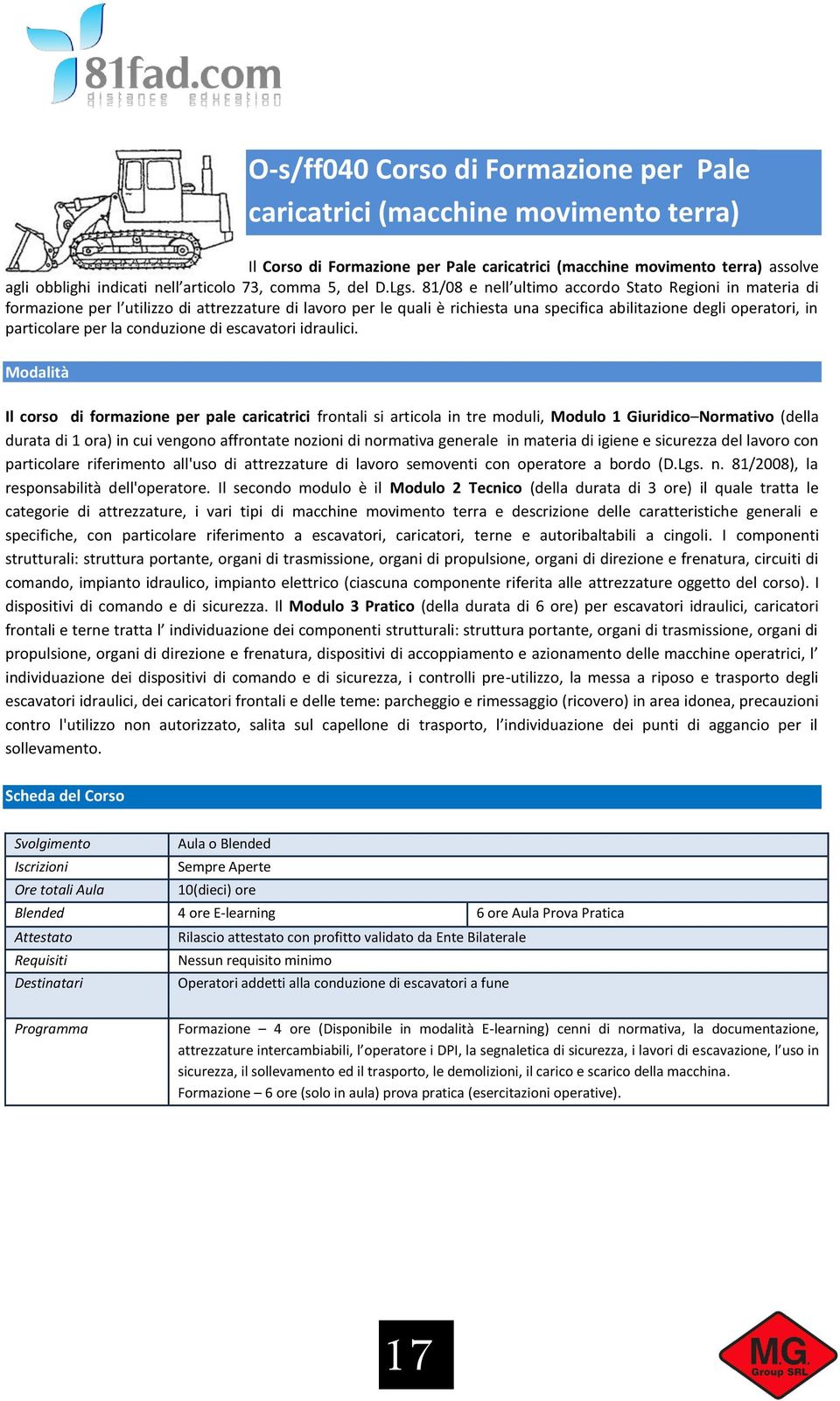 81fad.com
distance education

O-s/ff040 Corso di Formazione per Pale caricatrici (macchine movimento terra)

Il Corso di Formazione per Pale caricatrici (macchine movimento terra) assolve agli obblighi indicati nell'articolo 73, comma 5, del D.Lgs. 81/08 e nell'ultimo accordo Stato Regioni in materia di formazione per l'utilizzo di attrezzature di lavoro per le quali è richiesta una specifica abilitazione degli operatori, in particolare per la conduzione di escavatori idraulici.

Modalità

Il corso di formazione per pale caricatrici frontali si articola in tre moduli, Modulo 1 Giuridico–Normativo (della durata di 1 ora) in cui vengono affrontate nozioni di normativa generale in materia di igiene e sicurezza del lavoro con particolare riferimento all'uso di attrezzature di lavoro semoventi con operatore a bordo (D.Lgs. n. 81/2008), la responsabilità dell'operatore. Il secondo modulo è il Modulo 2 Tecnico (della durata di 3 ore) il quale tratta le categorie di attrezzature, i vari tipi di macchine movimento terra e descrizione delle caratteristiche generali e specifiche, con particolare riferimento a escavatori, caricatori, terne e autoribaltabili a cingoli. I componenti strutturali: struttura portante, organi di trasmissione, organi di propulsione, organi di direzione e frenatura, circuiti di comando, impianto idraulico, impianto elettrico (ciascuna componente riferita alle attrezzature oggetto del corso). I dispositivi di comando e di sicurezza. Il Modulo 3 Pratico (della durata di 6 ore) per escavatori idraulici, caricatori frontali e terne tratta l' individuazione dei componenti strutturali: struttura portante, organi di trasmissione, organi di propulsione, organi di direzione e frenatura, dispositivi di accoppiamento e azionamento delle macchine operatrici, l' individuazione dei dispositivi di comando e di sicurezza, i controlli pre-utilizzo, la messa a riposo e trasporto degli escavatori idraulici, dei caricatori frontali e delle teme: parcheggio e rimessaggio (ricovero) in area idonea, precauzioni contro l'utilizzo non autorizzato, salita sul capellone di trasporto, l'individuazione dei punti di aggancio per il sollevamento.

Scheda del Corso

| Svolgimento | Aula o Blended | |
|---|---|---|
| Iscrizioni | Sempre Aperte | |
| Ore totali Aula | 10(dieci) ore | |
| Blended | 4 ore E-learning | 6 ore Aula Prova Pratica |
| Attestato | Rilascio attestato con profitto validato da Ente Bilaterale | |
| Requisiti | Nessun requisito minimo | |
| Destinatari | Operatori addetti alla conduzione di escavatori a fune | |
| Programma | Formazione – 4 ore (Disponibile in modalità E-learning) cenni di normativa, la documentazione, attrezzature intercambiabili, l'operatore i DPI, la segnaletica di sicurezza, i lavori di escavazione, l'uso in sicurezza, il sollevamento ed il trasporto, le demolizioni, il carico e scarico della macchina. Formazione – 6 ore (solo in aula) prova pratica (esercitazioni operative). | |

17

M.G. Group SRL